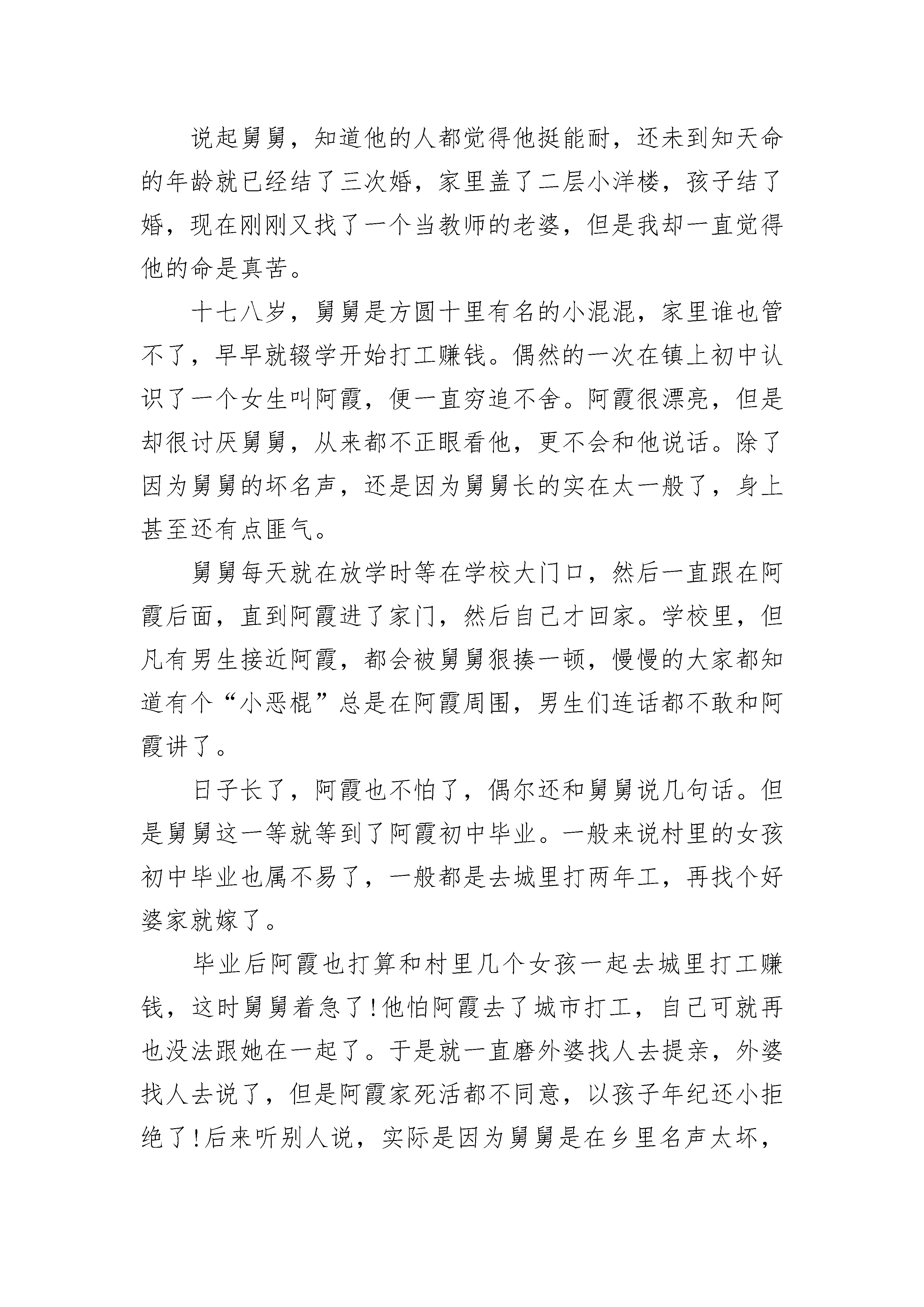 说起舅舅，知道他的人都觉得他挺能耐，还未到知天命的年龄就已经结了三次婚，家里盖了二层小洋楼，孩子结了婚，现在刚刚又找了一个当教师的老婆，但是我却一直觉得他的命是真苦。

十七八岁，舅舅是方圆十里有名的小混混，家里谁也管不了，早早就辍学开始打工赚钱。偶然的一次在镇上初中认识了一个女生叫阿霞，便一直穷追不舍。阿霞很漂亮，但是却很讨厌舅舅，从来都不正眼看他，更不会和他说话。除了因为舅舅的坏名声，还是因为舅舅长的实在太一般了，身上甚至还有点匪气。

舅舅每天就在放学时等在学校大门口，然后一直跟在阿霞后面，直到阿霞进了家门，然后自己才回家。学校里，但凡有男生接近阿霞，都会被舅舅狠揍一顿，慢慢的大家都知道有个“小恶棍”总是在阿霞周围，男生们连话都不敢和阿霞讲了。

日子长了，阿霞也不怕了，偶尔还和舅舅说几句话。但是舅舅这一等就等到了阿霞初中毕业。一般来说村里的女孩初中毕业也属不易了，一般都是去城里打两年工，再找个好婆家就嫁了。

毕业后阿霞也打算和村里几个女孩一起去城里打工赚钱，这时舅舅着急了！他怕阿霞去了城市打工，自己可就再也没法跟她在一起了。于是就一直磨外婆找人去提亲，外婆找人去说了，但是阿霞家死活都不同意，以孩子年纪还小拒绝了！后来听别人说，实际是因为舅舅是在乡里名声太坏，